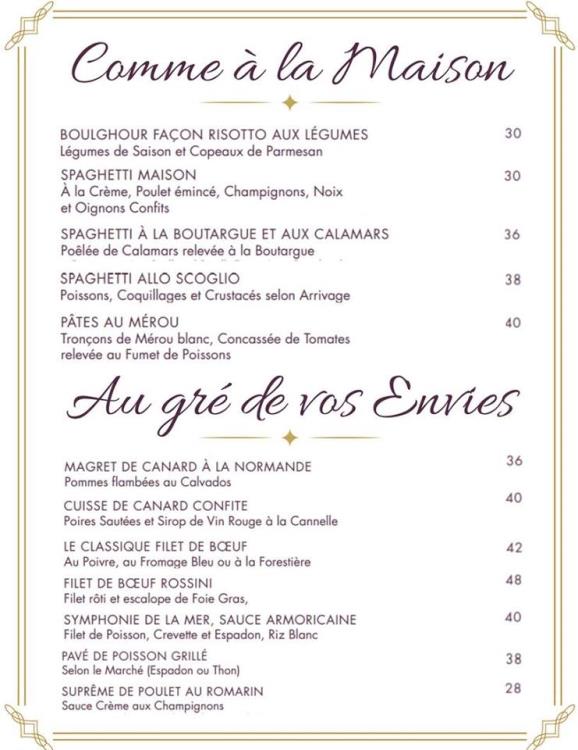 Comme à la Maison

BOULGHOUR FAÇON RISOTTO AUX LÉGUMES 30
Légumes de Saison et Copeaux de Parmesan

SPAGHETTI MAISON 30
À la Crème, Poulet émincé, Champignons, Noix et Oignons Confits

SPAGHETTI À LA BOUTARGUE ET AUX CALAMARS 36
Poêlée de Calamars relevée à la Boutargue

SPAGHETTI ALLO SCOGLIO 38
Poissons, Coquillages et Crustacés selon Arrivage

PÂTES AU MÉROU 40
Tronçons de Mérou blanc, Concassée de Tomates relevée au Fumet de Poissons

Au gré de vos Envies

MAGRET DE CANARD À LA NORMANDE 36
Pommes flambées au Calvados

CUISSE DE CANARD CONFITE 40
Poires Sautées et Sirop de Vin Rouge à la Cannelle

LE CLASSIQUE FILET DE BŒUF 42
Au Poivre, au Fromage Bleu ou à la Forestière

FILET DE BŒUF ROSSINI 48
Filet rôti et escalope de Foie Gras,

SYMPHONIE DE LA MER, SAUCE ARMORICAINE 40
Filet de Poisson, Crevette et Espadon, Riz Blanc

PAVÉ DE POISSON GRILLÉ 38
Selon le Marché (Espadon ou Thon)

SUPRÊME DE POULET AU ROMARIN 28
Sauce Crème aux Champignons